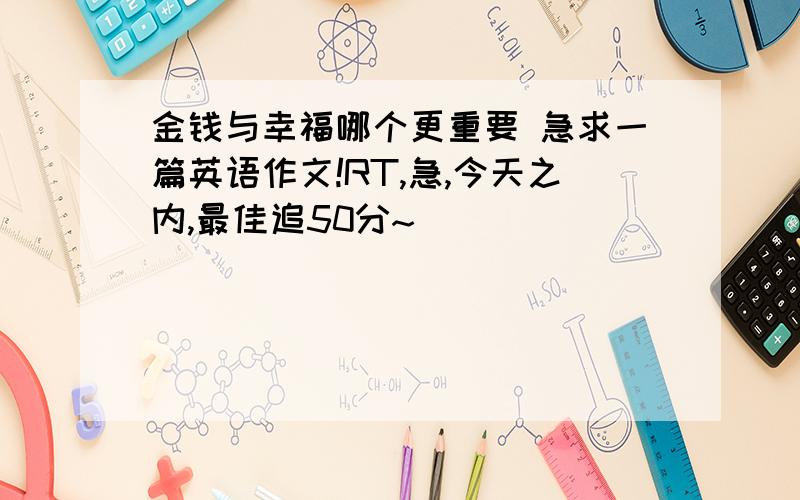 金钱与幸福哪个更重要 急求一篇英语作文!RT,急,今天之内,最佳追50分~